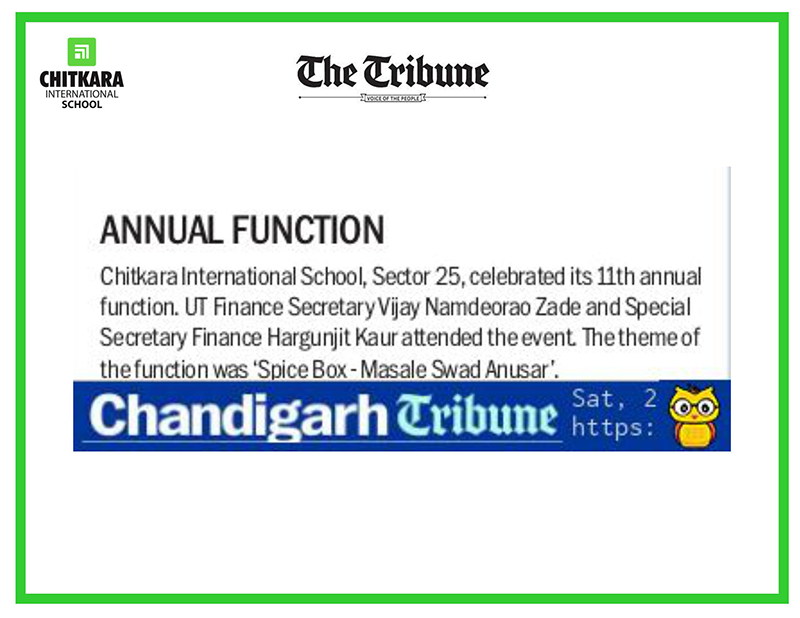 CHITKARA
INTERNATIONAL
SCHOOL

The Tribune
VOICE OF THE PEOPLE

ANNUAL FUNCTION

Chitkara International School, Sector 25, celebrated its 11th annual function. UT Finance Secretary Vijay Namdeorao Zade and Special Secretary Finance Hargunjit Kaur attended the event. The theme of the function was 'Spice Box - Masale Swad Anusar'.

Chandigarh Tribune

Sat, 2
https: